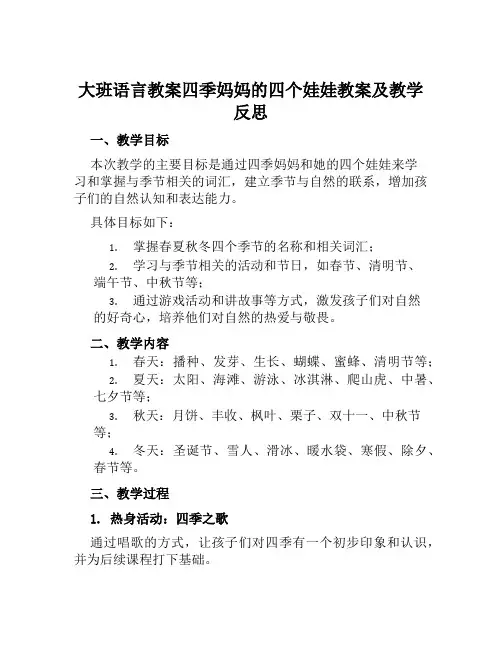 大班语言教案四季妈妈的四个娃娃教案及教学反思

一、教学目标

本次教学的主要目标是通过四季妈妈和她的四个娃娃来学习和掌握与季节相关的词汇，建立季节与自然的联系，增加孩子们的自然认知和表达能力。

具体目标如下：

1. 掌握春夏秋冬四个季节的名称和相关词汇；
2. 学习与季节相关的活动和节日，如春节、清明节、端午节、中秋节等；
3. 通过游戏活动和讲故事等方式，激发孩子们对自然的好奇心，培养他们对自然的热爱与敬畏。

二、教学内容

1. 春天：播种、发芽、生长、蝴蝶、蜜蜂、清明节等；
2. 夏天：太阳、海滩、游泳、冰淇淋、爬山虎、中暑、七夕节等；
3. 秋天：月饼、丰收、枫叶、栗子、双十一、中秋节等；
4. 冬天：圣诞节、雪人、滑冰、暖水袋、寒假、除夕、春节等。

三、教学过程

1. 热身活动：四季之歌

通过唱歌的方式，让孩子们对四季有一个初步印象和认识，并为后续课程打下基础。